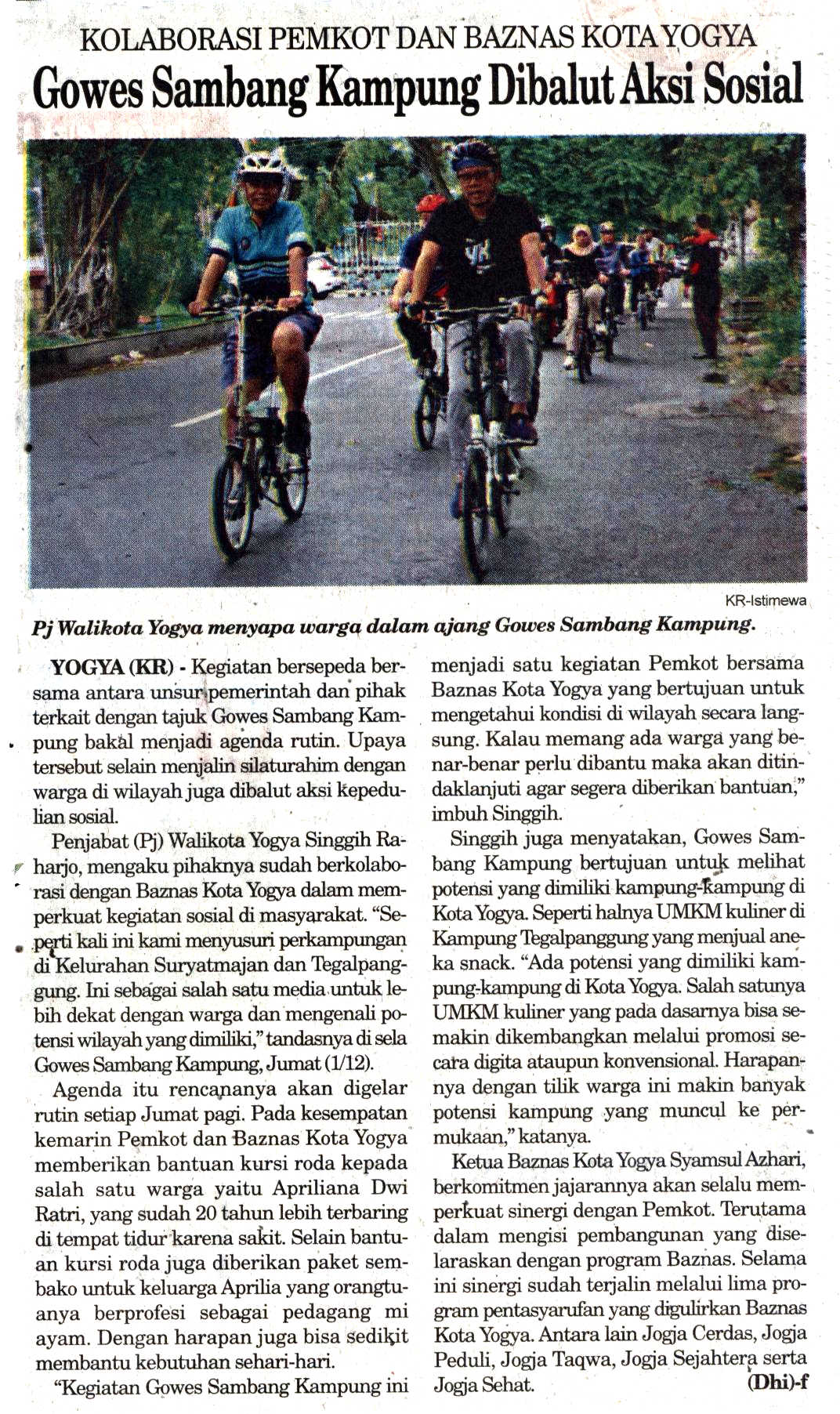 KOLABORASI PEMKOT DAN BAZNAS KOTA YOGYA

Gowes Sambang Kampung Dibalut Aksi Sosial

KR-Istimewa

Pj Walikota Yogya menyapa warga dalam ajang Gowes Sambang Kampung.

YOGYA (KR) - Kegiatan bersepeda bersama antara unsur pemerintah dan pihak terkait dengan tajuk Gowes Sambang Kampung bakal menjadi agenda rutin. Upaya tersebut selain menjalin silaturahim dengan warga di wilayah juga dibalut aksi kepedulian sosial.

Penjabat (Pj) Walikota Yogya Singgih Raharjo, mengaku pihaknya sudah berkolaborasi dengan Baznas Kota Yogya dalam memperkuat kegiatan sosial di masyarakat. "Seperti kali ini kami menyusuri perkampungan di Kelurahan Suryatmajan dan Tegalpanggung. Ini sebagai salah satu media untuk lebih dekat dengan warga dan mengenali potensi wilayah yang dimiliki," tandasnya di sela Gowes Sambang Kampung, Jumat (1/12).

Agenda itu rencananya akan digelar rutin setiap Jumat pagi. Pada kesempatan kemarin Pemkot dan Baznas Kota Yogya memberikan bantuan kursi roda kepada salah satu warga yaitu Apriliana Dwi Ratri, yang sudah 20 tahun lebih terbaring di tempat tidur karena sakit. Selain bantuan kursi roda juga diberikan paket sembako untuk keluarga Aprilia yang orangtuanya berprofesi sebagai pedagang mi ayam. Dengan harapan juga bisa sedikit membantu kebutuhan sehari-hari.

"Kegiatan Gowes Sambang Kampung ini menjadi satu kegiatan Pemkot bersama Baznas Kota Yogya yang bertujuan untuk mengetahui kondisi di wilayah secara langsung. Kalau memang ada warga yang benar-benar perlu dibantu maka akan ditindaklanjuti agar segera diberikan bantuan," imbuh Singgih.

Singgih juga menyatakan, Gowes Sambang Kampung bertujuan untuk melihat potensi yang dimiliki kampung-kampung di Kota Yogya. Seperti halnya UMKM kuliner di Kampung Tegalpanggung yang menjual aneka snack. "Ada potensi yang dimiliki kampung-kampung di Kota Yogya. Salah satunya UMKM kuliner yang pada dasarnya bisa semakin dikembangkan melalui promosi secara digita ataupun konvensional. Harapannya dengan tilik warga ini makin banyak potensi kampung yang muncul ke permukaan," katanya.

Ketua Baznas Kota Yogya Syamsul Azhari, berkomitmen jajarannya akan selalu memperkuat sinergi dengan Pemkot. Terutama dalam mengisi pembangunan yang diselaraskan dengan program Baznas. Selama ini sinergi sudah terjalin melalui lima program pentasyarufan yang digulirkan Baznas Kota Yogya. Antara lain Jogja Cerdas, Jogja Peduli, Jogja Taqwa, Jogja Sejahtera serta Jogja Sehat. (Dhi)-f